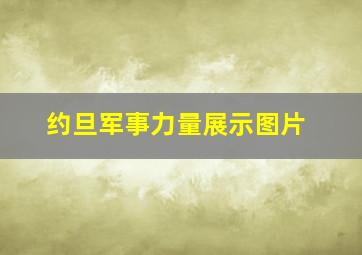 约旦军事力量展示图片